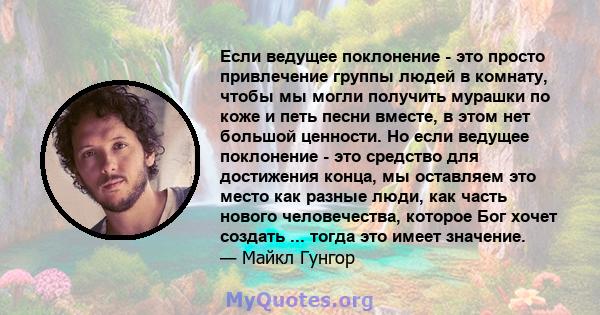 Если ведущее поклонение - это просто привлечение группы людей в комнату, чтобы мы могли получить мурашки по коже и петь песни вместе, в этом нет большой ценности. Но если ведущее поклонение - это средство для достижения конца, мы оставляем это место как разные люди, как часть нового человечества, которое Бог хочет создать ... тогда это имеет значение.
— Майкл Гунгор

MyQuotes.org